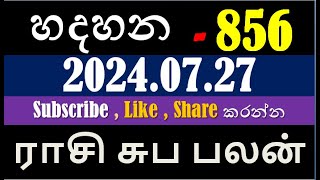 හදහන - 856

2024.07.27

Subscribe , Like , Share කරන්න

ராசி சுப பலன்